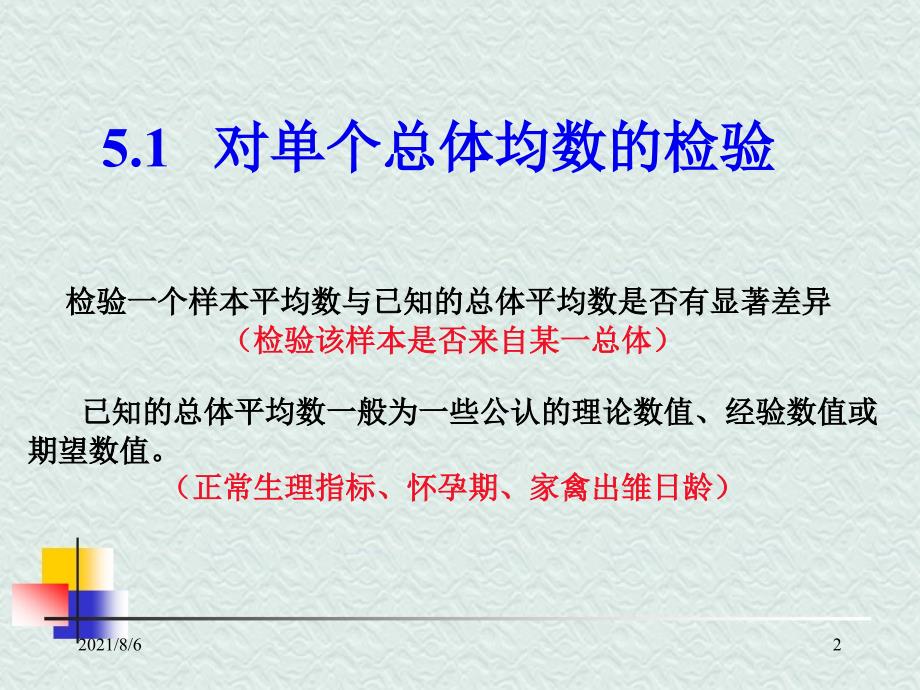 5.1　对单个总体均数的检验

检验一个样本平均数与已知的总体平均数是否有显著差异
（检验该样本是否来自某一总体）

已知的总体平均数一般为一些公认的理论数值、经验数值或期望数值。
（正常生理指标、怀孕期、家禽出雏日龄）

2021/8/6

2